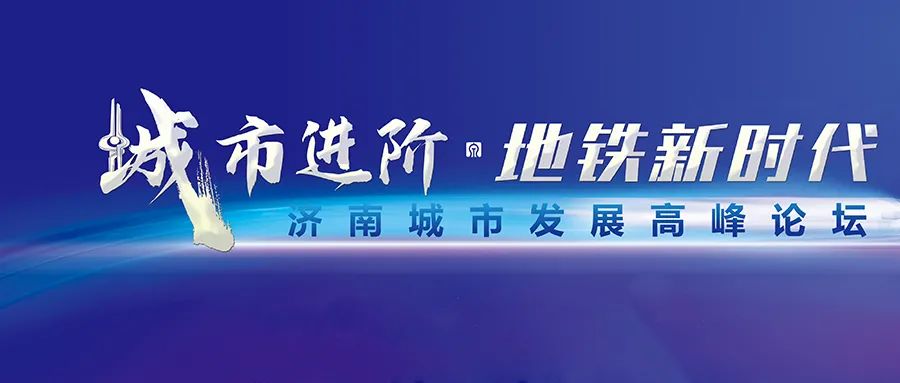 城市进阶 · 地铁新时代
济南城市发展高峰论坛